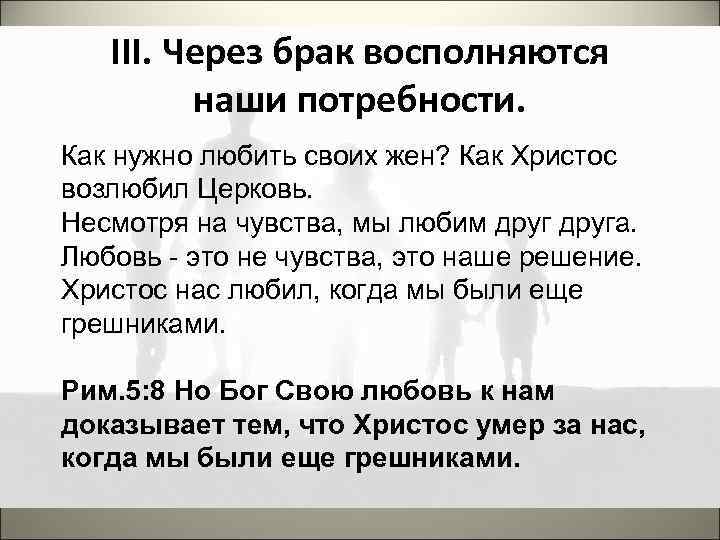 III. Через брак восполняются наши потребности.

Как нужно любить своих жен? Как Христос возлюбил Церковь.
Несмотря на чувства, мы любим друг друга.
Любовь - это не чувства, это наше решение.
Христос нас любил, когда мы были еще грешниками.

Рим.5:8 Но Бог Свою любовь к нам доказывает тем, что Христос умер за нас, когда мы были еще грешниками.